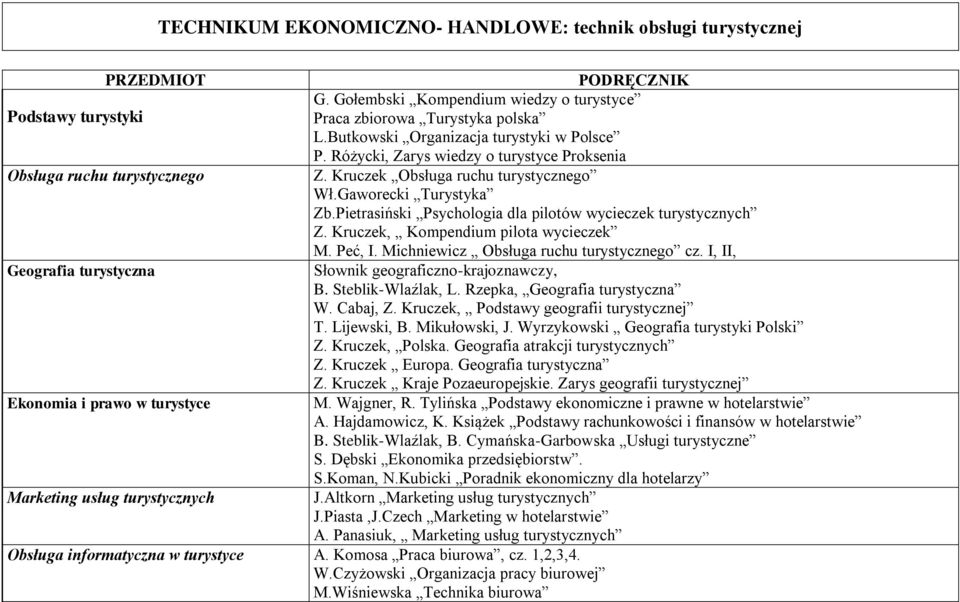 TECHNIKUM EKONOMICZNO- HANDLOWE: technik obsługi turystycznej

| PRZEDMIOT | PODRĘCZNIK |
|---|---|
| Podstawy turystyki | G. Gołembski „Kompendium wiedzy o turystyce” Praca zbiorowa „Turystyka polska” L.Butkowski „Organizacja turystyki w Polsce” P. Różycki, Zarys wiedzy o turystyce Proksenia |
| Obsługa ruchu turystycznego | Z. Kruczek „Obsługa ruchu turystycznego” Wł.Gaworecki „Turystyka” Zb.Pietrasiński „Psychologia dla pilotów wycieczek turystycznych” Z. Kruczek, „ Kompendium pilota wycieczek” M. Peć, I. Michniewicz „ Obsługa ruchu turystycznego” cz. I, II, |
| Geografia turystyczna | Słownik geograficzno-krajoznawczy, B. Steblik-Wlaźlak, L. Rzepka, „Geografia turystyczna” W. Cabaj, Z. Kruczek, „ Podstawy geografii turystycznej” T. Lijewski, B. Mikułowski, J. Wyrzykowski „ Geografia turystyki Polski” Z. Kruczek, „Polska. Geografia atrakcji turystycznych” Z. Kruczek „ Europa. Geografia turystyczna” Z. Kruczek „ Kraje Pozaeuropejskie. Zarys geografii turystycznej” |
| Ekonomia i prawo w turystyce | M. Wajgner, R. Tylińska „Podstawy ekonomiczne i prawne w hotelarstwie” A. Hajdamowicz, K. Książek „Podstawy rachunkowości i finansów w hotelarstwie” B. Steblik-Wlaźlak, B. Cymańska-Garbowska „Usługi turystyczne” S. Dębski „Ekonomika przedsiębiorstw”. S.Koman, N.Kubicki „Poradnik ekonomiczny dla hotelarzy” |
| Marketing usług turystycznych | J.Altkorn „Marketing usług turystycznych” J.Piasta ,J.Czech „Marketing w hotelarstwie” A. Panasiuk, „ Marketing usług turystycznych” |
| Obsługa informatyczna w turystyce | A. Komosa „Praca biurowa”, cz. 1,2,3,4. W.Czyżowski „Organizacja pracy biurowej” M.Wiśniewska „Technika biurowa” |